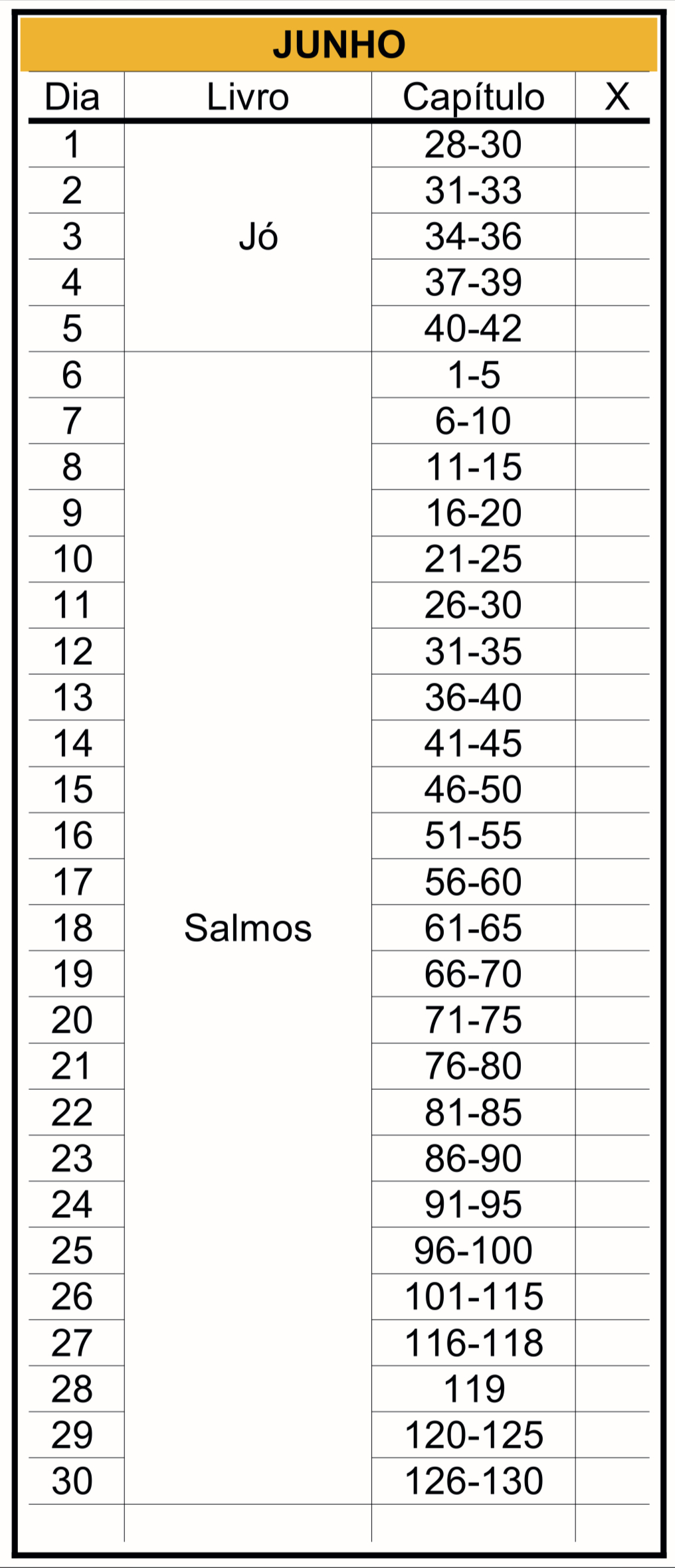 JUNHO

| Dia | Livro | Capítulo | X |
|---|---|---|---|
| 1 | Jó | 28-30 | |
| 2 | | 31-33 | |
| 3 | | 34-36 | |
| 4 | | 37-39 | |
| 5 | | 40-42 | |
| 6 | Salmos | 1-5 | |
| 7 | | 6-10 | |
| 8 | | 11-15 | |
| 9 | | 16-20 | |
| 10 | | 21-25 | |
| 11 | | 26-30 | |
| 12 | | 31-35 | |
| 13 | | 36-40 | |
| 14 | | 41-45 | |
| 15 | | 46-50 | |
| 16 | | 51-55 | |
| 17 | | 56-60 | |
| 18 | | 61-65 | |
| 19 | | 66-70 | |
| 20 | | 71-75 | |
| 21 | | 76-80 | |
| 22 | | 81-85 | |
| 23 | | 86-90 | |
| 24 | | 91-95 | |
| 25 | | 96-100 | |
| 26 | | 101-115 | |
| 27 | | 116-118 | |
| 28 | | 119 | |
| 29 | | 120-125 | |
| 30 | | 126-130 | |